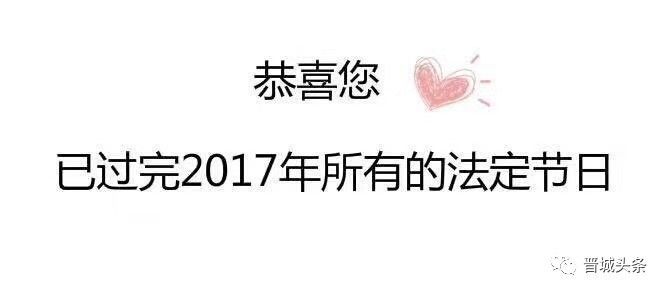 恭喜您

已过完2017年所有的法定节日

晋城头条